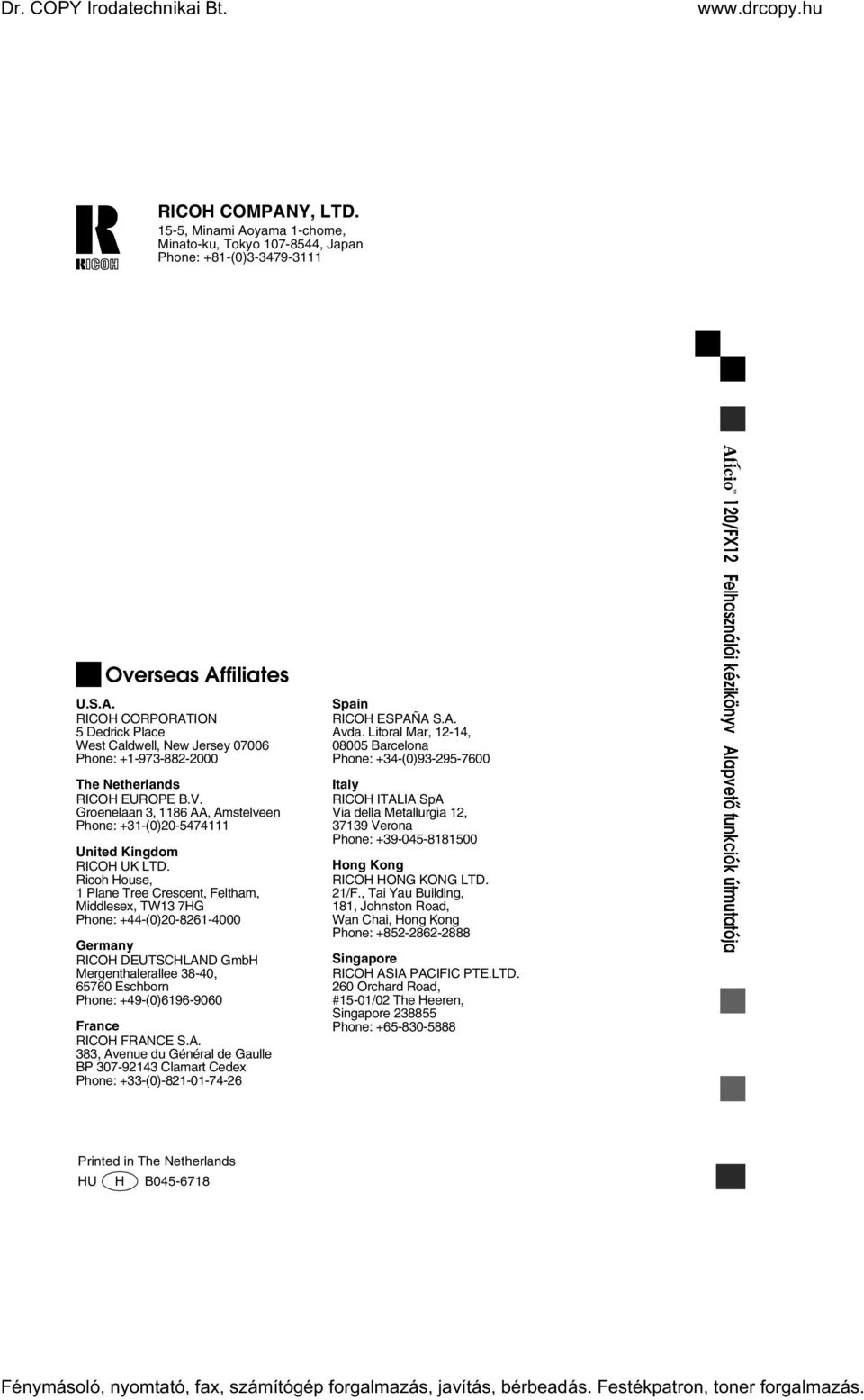 Dr. COPY Irodatechnikai Bt. www.drcopy.hu

RICOH

RICOH COMPANY, LTD.
15-5, Minami Aoyama 1-chome, Minato-ku, Tokyo 107-8544, Japan
Phone: +81-(0)3-3479-3111

Overseas Affiliates

U.S.A.
RICOH CORPORATION
5 Dedrick Place
West Caldwell, New Jersey 07006
Phone: +1-973-882-2000

The Netherlands
RICOH EUROPE B.V.
Groenelaan 3, 1186 AA, Amstelveen
Phone: +31-(0)20-5474111

United Kingdom
RICOH UK LTD.
Ricoh House,
1 Plane Tree Crescent, Feltham,
Middlesex, TW13 7HG
Phone: +44-(0)20-8261-4000

Germany
RICOH DEUTSCHLAND GmbH
Mergenthalerallee 38-40,
65760 Eschborn
Phone: +49-(0)6196-9060

France
RICOH FRANCE S.A.
383, Avenue du Général de Gaulle
BP 307-92143 Clamart Cedex
Phone: +33-(0)-821-01-74-26

Spain
RICOH ESPAÑA S.A.
Avda. Litoral Mar, 12-14,
08005 Barcelona
Phone: +34-(0)93-295-7600

Italy
RICOH ITALIA SpA
Via della Metallurgia 12,
37139 Verona
Phone: +39-045-8181500

Hong Kong
RICOH HONG KONG LTD.
21/F., Tai Yau Building,
181, Johnston Road,
Wan Chai, Hong Kong
Phone: +852-2862-2888

Singapore
RICOH ASIA PACIFIC PTE.LTD.
260 Orchard Road,
#15-01/02 The Heeren,
Singapore 238855
Phone: +65-830-5888

Aficio™ 120/FX12 Felhasználói kézikönyv Alapvető funkciók útmutatója

Printed in The Netherlands
HU H B045-6718

Fénymásoló, nyomtató, fax, számítógép forgalmazás, javítás, bérbeadás. Festékpatron, toner forgalmazás.